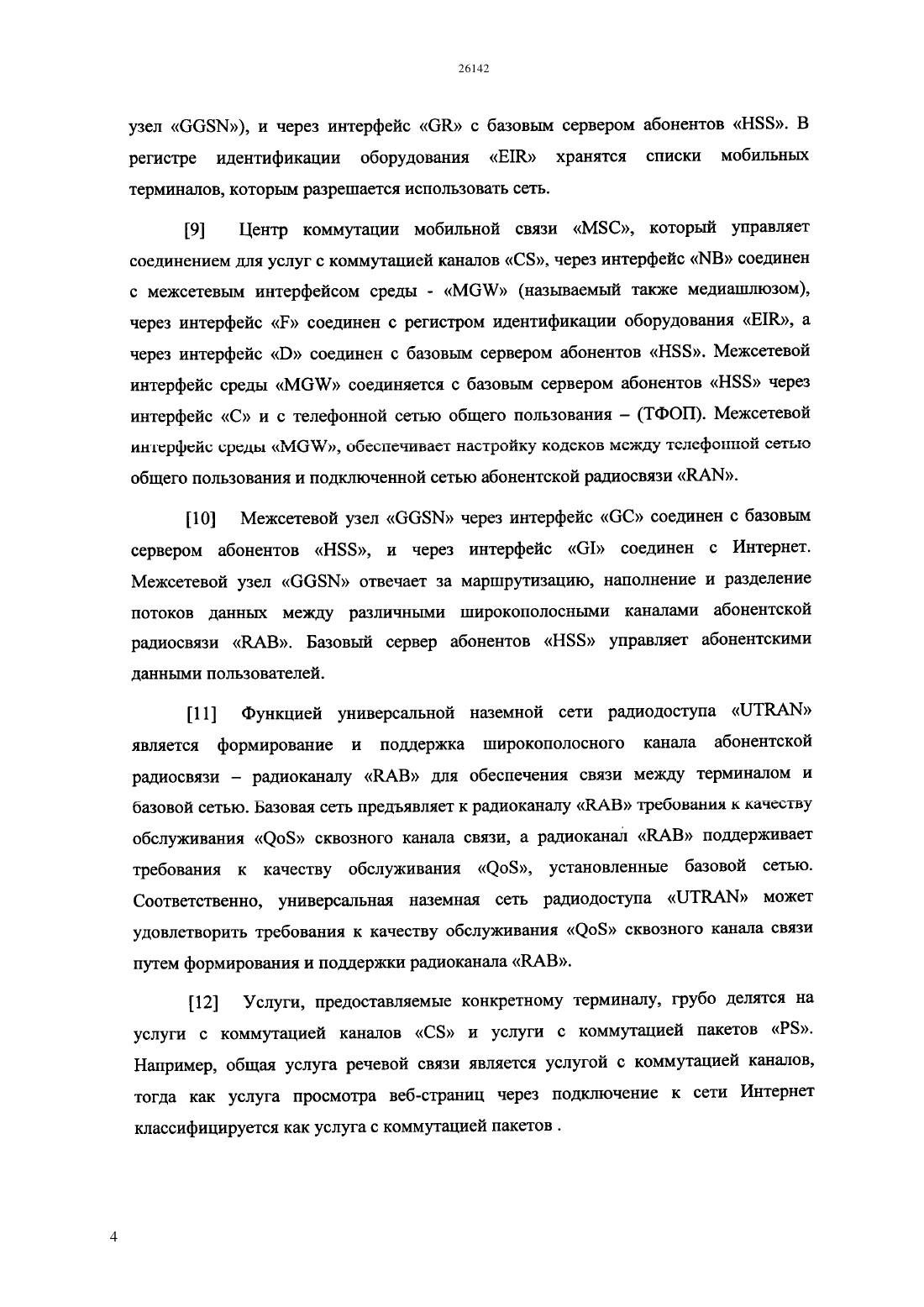 26142

узел «GGSN»), и через интерфейс «GR» с базовым сервером абонентов «HSS». В регистре идентификации оборудования «EIR» хранятся списки мобильных терминалов, которым разрешается использовать сеть.

[9] Центр коммутации мобильной связи «MSC», который управляет соединением для услуг с коммутацией каналов «CS», через интерфейс «NB» соединен с межсетевым интерфейсом среды - «MGW» (называемый также медиашлюзом), через интерфейс «F» соединен с регистром идентификации оборудования «EIR», а через интерфейс «D» соединен с базовым сервером абонентов «HSS». Межсетевой интерфейс среды «MGW» соединяется с базовым сервером абонентов «HSS» через интерфейс «C» и с телефонной сетью общего пользования – (ТФОП). Межсетевой интерфейс среды «MGW», обеспечивает настройку кодеков между телефонной сетью общего пользования и подключенной сетью абонентской радиосвязи «RAN».

[10] Межсетевой узел «GGSN» через интерфейс «GC» соединен с базовым сервером абонентов «HSS», и через интерфейс «GI» соединен с Интернет. Межсетевой узел «GGSN» отвечает за маршрутизацию, наполнение и разделение потоков данных между различными широкополосными каналами абонентской радиосвязи «RAB». Базовый сервер абонентов «HSS» управляет абонентскими данными пользователей.

[11] Функцией универсальной наземной сети радиодоступа «UTRAN» является формирование и поддержка широкополосного канала абонентской радиосвязи – радиоканалу «RAB» для обеспечения связи между терминалом и базовой сетью. Базовая сеть предъявляет к радиоканалу «RAB» требования к качеству обслуживания «QoS» сквозного канала связи, а радиоканал «RAB» поддерживает требования к качеству обслуживания «QoS», установленные базовой сетью. Соответственно, универсальная наземная сеть радиодоступа «UTRAN» может удовлетворить требования к качеству обслуживания «QoS» сквозного канала связи путем формирования и поддержки радиоканала «RAB».

[12] Услуги, предоставляемые конкретному терминалу, грубо делятся на услуги с коммутацией каналов «CS» и услуги с коммутацией пакетов «PS». Например, общая услуга речевой связи является услугой с коммутацией каналов, тогда как услуга просмотра веб-страниц через подключение к сети Интернет классифицируется как услуга с коммутацией пакетов .

4